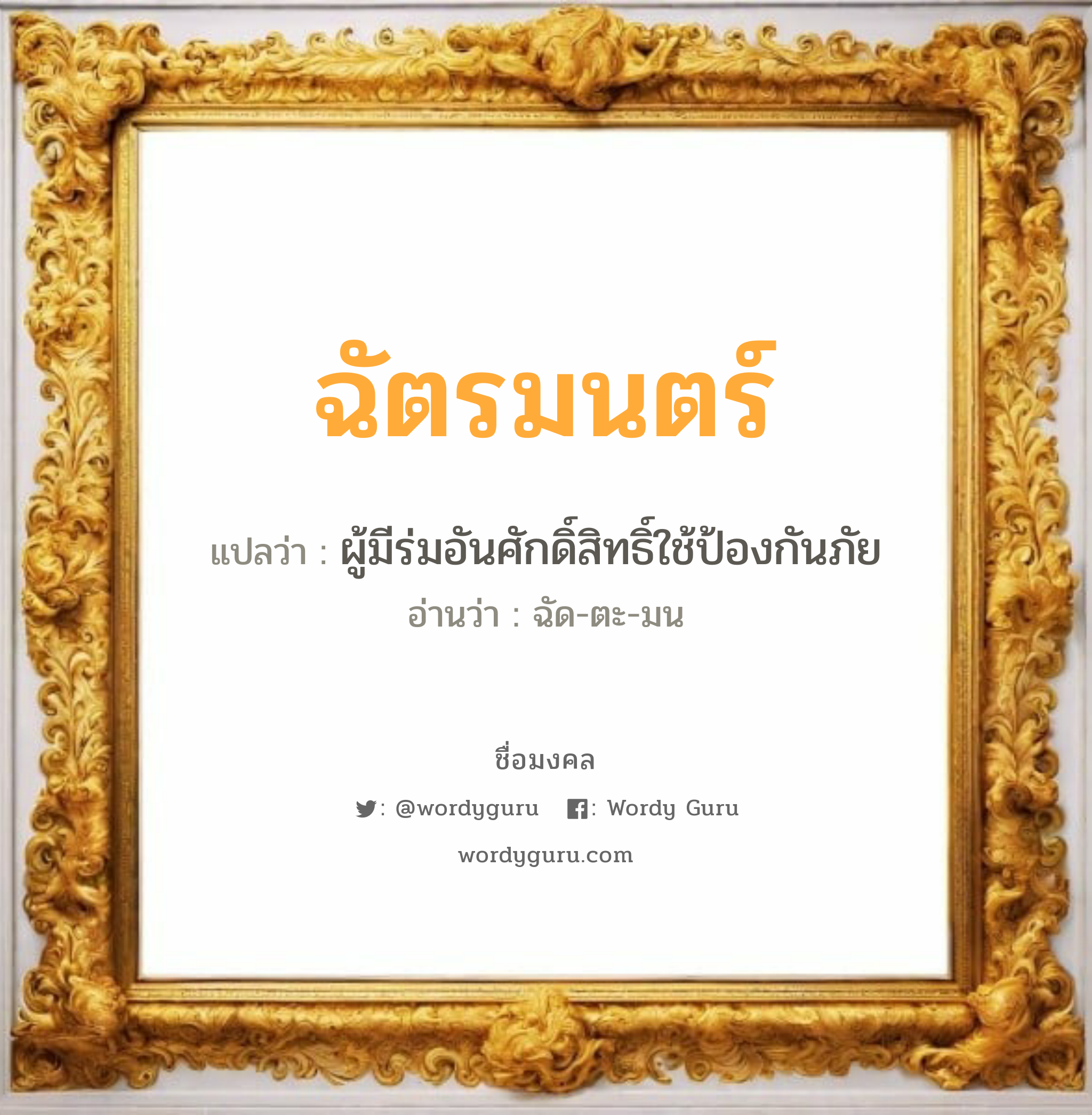 ฉัตรมนตร์

แปลว่า : ผู้มีร่มอันศักดิ์สิทธิ์ใช้ป้องกันภัย

อ่านว่า : ฉัด-ตะ-มน

ชื่อมงคล

: @wordyguru : Wordy Guru

wordyguru.com